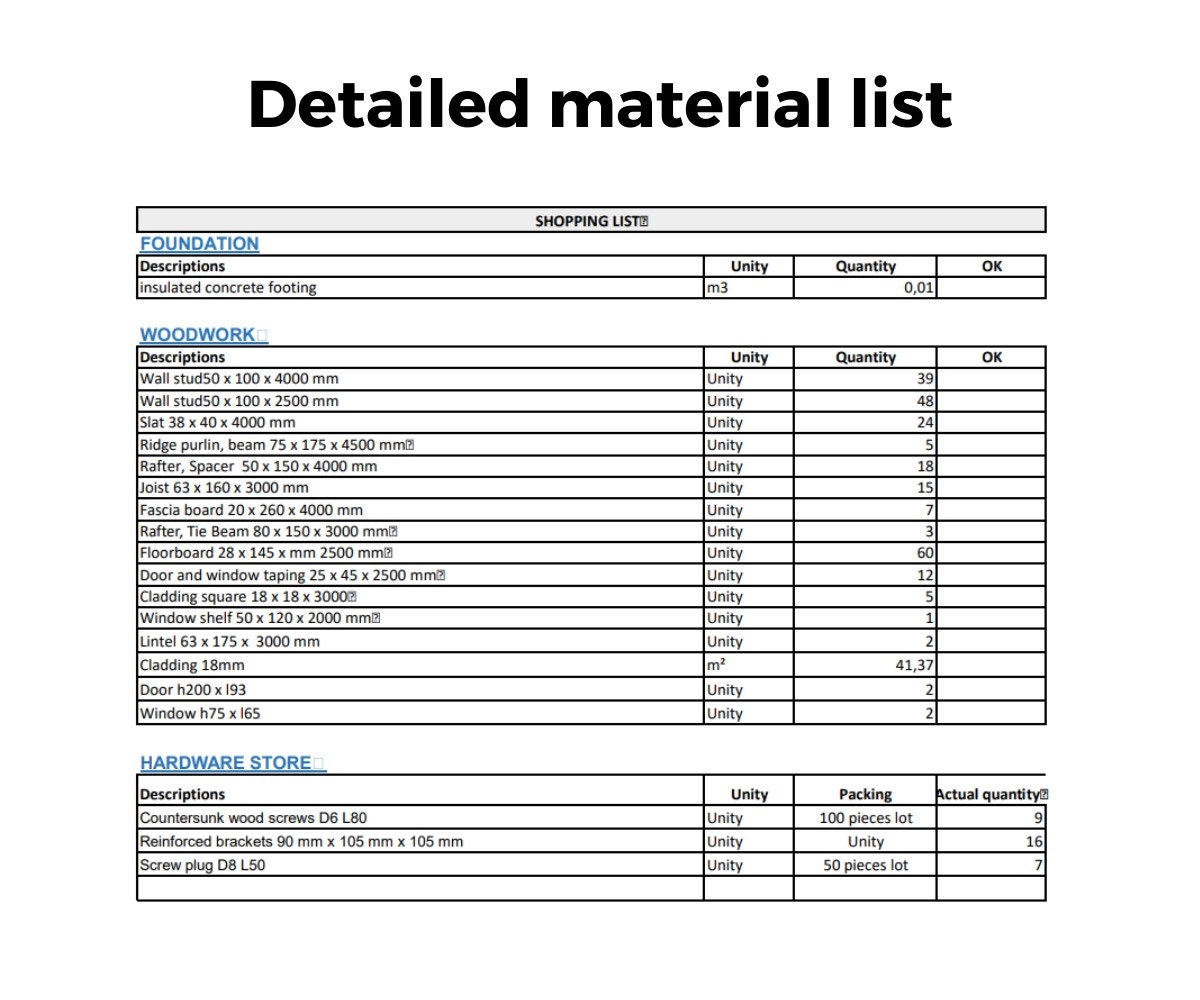 Detailed material list

SHOPPING LIST

FOUNDATION

| Descriptions | Unity | Quantity | OK |
|---|---|---|---|
| insulated concrete footing | m3 | 0,01 | |

WOODWORK

| Descriptions | Unity | Quantity | OK |
|---|---|---|---|
| Wall stud50 x 100 x 4000 mm | Unity | 39 | |
| Wall stud50 x 100 x 2500 mm | Unity | 48 | |
| Slat 38 x 40 x 4000 mm | Unity | 24 | |
| Ridge purlin, beam 75 x 175 x 4500 mm | Unity | 5 | |
| Rafter, Spacer 50 x 150 x 4000 mm | Unity | 18 | |
| Joist 63 x 160 x 3000 mm | Unity | 15 | |
| Fascia board 20 x 260 x 4000 mm | Unity | 7 | |
| Rafter, Tie Beam 80 x 150 x 3000 mm | Unity | 3 | |
| Floorboard 28 x 145 x mm 2500 mm | Unity | 60 | |
| Door and window taping 25 x 45 x 2500 mm | Unity | 12 | |
| Cladding square 18 x 18 x 3000 | Unity | 5 | |
| Window shelf 50 x 120 x 2000 mm | Unity | 1 | |
| Lintel 63 x 175 x 3000 mm | Unity | 2 | |
| Cladding 18mm | m² | 41,37 | |
| Door h200 x l93 | Unity | 2 | |
| Window h75 x l65 | Unity | 2 | |

HARDWARE STORE

| Descriptions | Unity | Packing | Actual quantity |
|---|---|---|---|
| Countersunk wood screws D6 L80 | Unity | 100 pieces lot | 9 |
| Reinforced brackets 90 mm x 105 mm x 105 mm | Unity | Unity | 16 |
| Screw plug D8 L50 | Unity | 50 pieces lot | 7 |
| | | | |